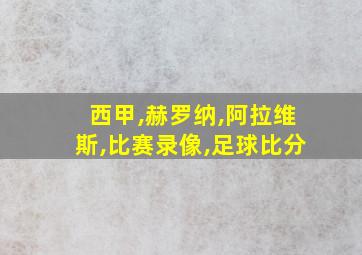 西甲,赫罗纳,阿拉维斯,比赛录像,足球比分